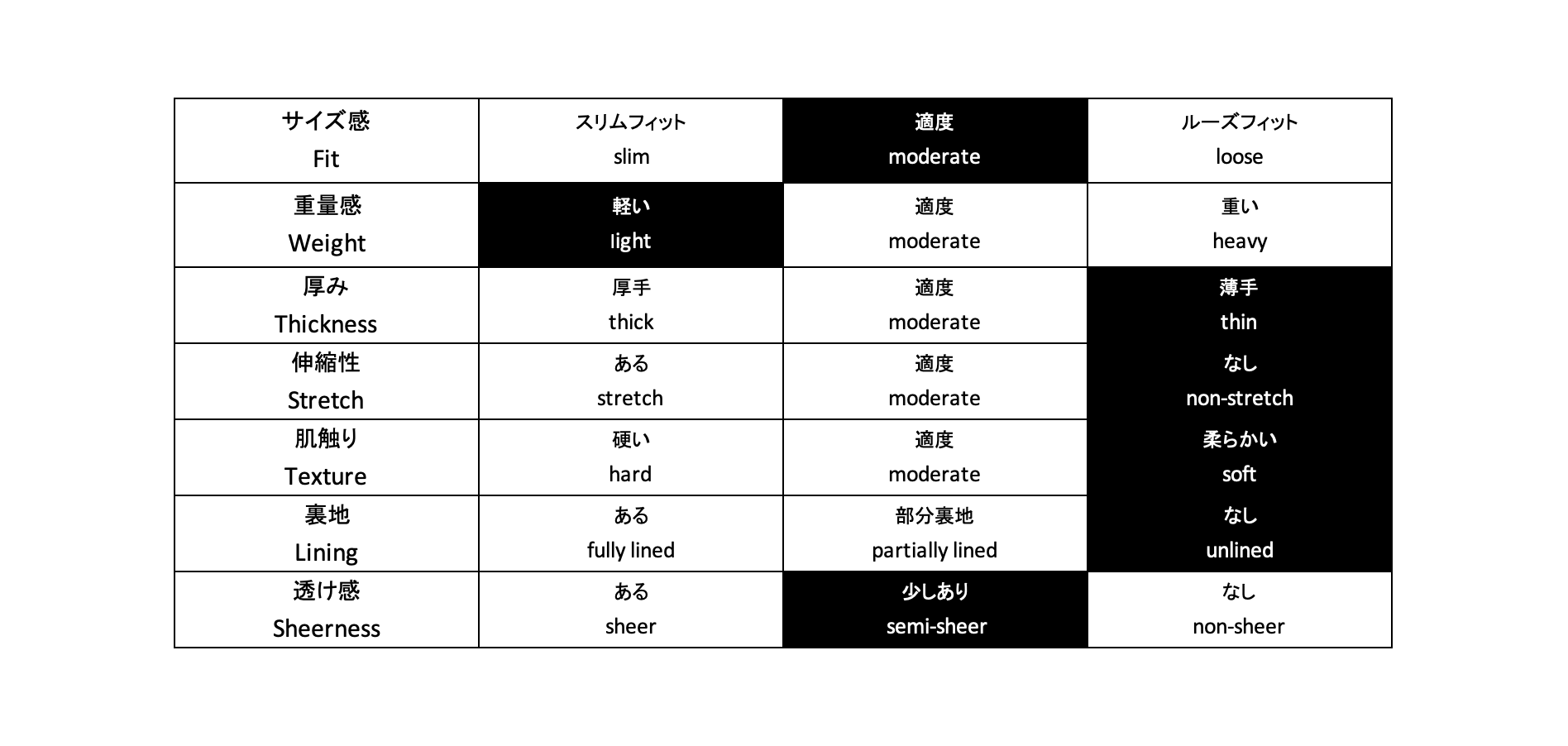 | サイズ感 Fit | スリムフィット slim | 適度 moderate | ルーズフィット loose |
|---|---|---|---|
| 重量感 Weight | 軽い light | 適度 moderate | 重い heavy |
| 厚み Thickness | 厚手 thick | 適度 moderate | 薄手 thin |
| 伸縮性 Stretch | ある stretch | 適度 moderate | なし non-stretch |
| 肌触り Texture | 硬い hard | 適度 moderate | 柔らかい soft |
| 裏地 Lining | ある fully lined | 部分裏地 partially lined | なし unlined |
| 透け感 Sheerness | ある sheer | 少しあり semi-sheer | なし non-sheer |